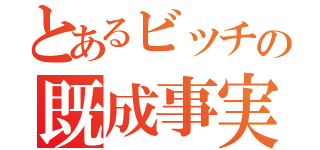 とあるビッチの
既成事実